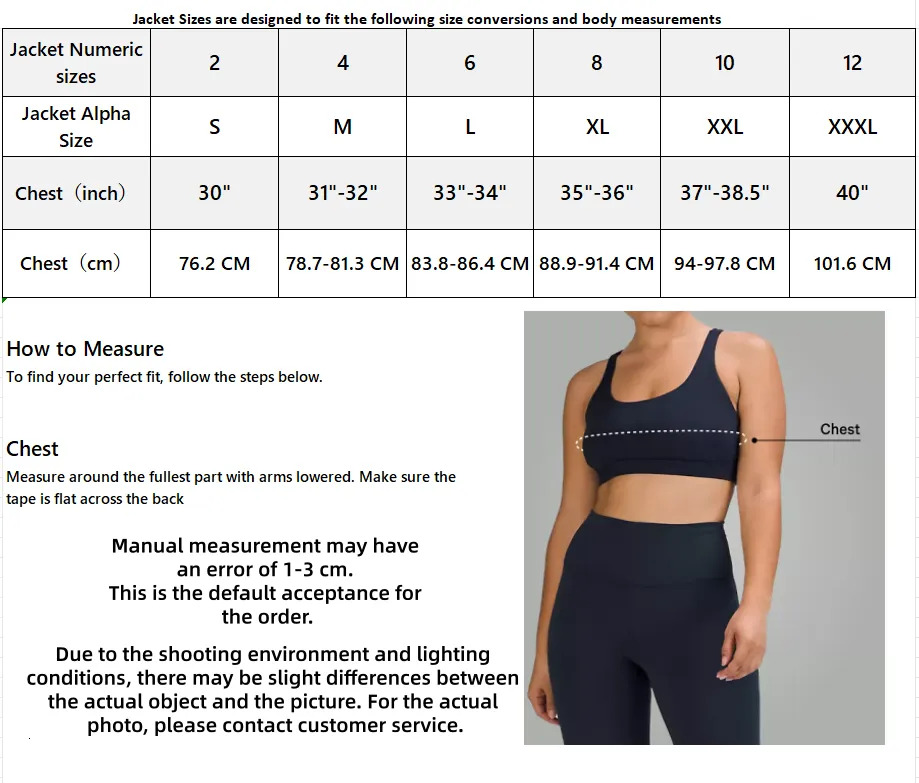 Jacket Sizes are designed to fit the following size conversions and body measurements

| Jacket Numeric sizes | 2 | 4 | 6 | 8 | 10 | 12 |
|---|---|---|---|---|---|---|
| Jacket Alpha Size | S | M | L | XL | XXL | XXXL |
| Chest（inch） | 30" | 31"-32" | 33"-34" | 35"-36" | 37"-38.5" | 40" |
| Chest（cm） | 76.2 CM | 78.7-81.3 CM | 83.8-86.4 CM | 88.9-91.4 CM | 94-97.8 CM | 101.6 CM |

How to Measure
To find your perfect fit, follow the steps below.

Chest
Measure around the fullest part with arms lowered. Make sure the tape is flat across the back

Manual measurement may have an error of 1-3 cm. This is the default acceptance for the order.

Due to the shooting environment and lighting conditions, there may be slight differences between the actual object and the picture. For the actual photo, please contact customer service.

Chest